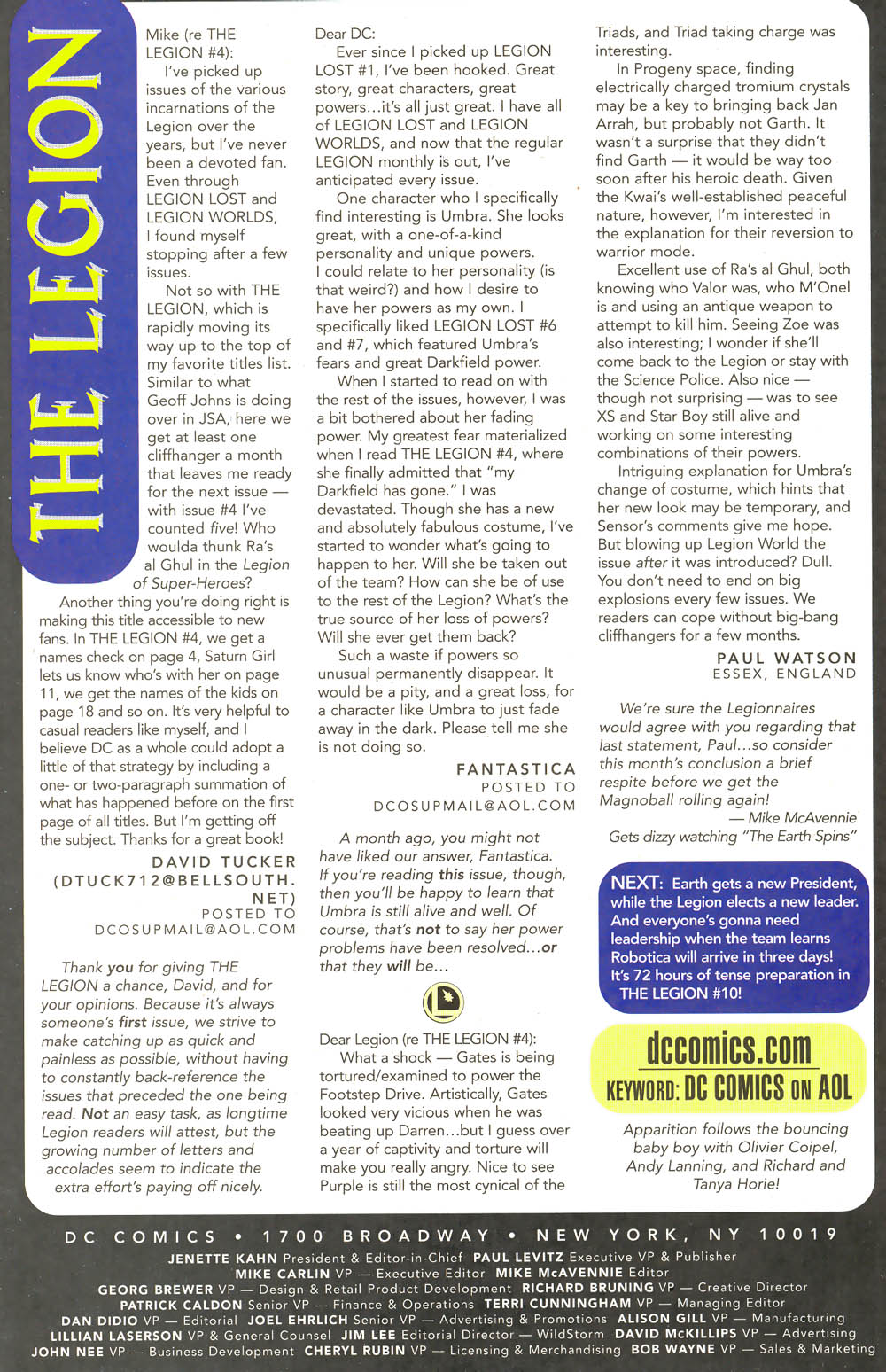 THE LEGION

Mike (re THE LEGION #4):

I've picked up issues of the various incarnations of the Legion over the years, but I've never been a devoted fan. Even through LEGION LOST and LEGION WORLDS, I found myself stopping after a few issues.

Not so with THE LEGION, which is rapidly moving its way up to the top of my favorite titles list. Similar to what Geoff Johns is doing over in JSA, here we get at least one cliffhanger a month that leaves me ready for the next issue — with issue #4 I've counted five! Who woulda thunk Ra's al Ghul in the Legion of Super-Heroes?

Another thing you're doing right is making this title accessible to new fans. In THE LEGION #4, we get a names check on page 4, Saturn Girl lets us know who's with her on page 11, we get the names of the kids on page 18 and so on. It's very helpful to casual readers like myself, and I believe DC as a whole could adopt a little of that strategy by including a one- or two-paragraph summation of what has happened before on the first page of all titles. But I'm getting off the subject. Thanks for a great book!

DAVID TUCKER
(DTUCK712@BELLSOUTH.NET)
POSTED TO
DCOSUPMAIL@AOL.COM

Thank you for giving THE LEGION a chance, David, and for your opinions. Because it's always someone's first issue, we strive to make catching up as quick and painless as possible, without having to constantly back-reference the issues that preceded the one being read. Not an easy task, as longtime Legion readers will attest, but the growing number of letters and accolades seem to indicate the extra effort's paying off nicely.

Dear DC:

Ever since I picked up LEGION LOST #1, I've been hooked. Great story, great characters, great powers…it's all just great. I have all of LEGION LOST and LEGION WORLDS, and now that the regular LEGION monthly is out, I've anticipated every issue.

One character who I specifically find interesting is Umbra. She looks great, with a one-of-a-kind personality and unique powers. I could relate to her personality (is that weird?) and how I desire to have her powers as my own. I specifically liked LEGION LOST #6 and #7, which featured Umbra's fears and great Darkfield power.

When I started to read on with the rest of the issues, however, I was a bit bothered about her fading power. My greatest fear materialized when I read THE LEGION #4, where she finally admitted that "my Darkfield has gone." I was devastated. Though she has a new and absolutely fabulous costume, I've started to wonder what's going to happen to her. Will she be taken out of the team? How can she be of use to the rest of the Legion? What's the true source of her loss of powers? Will she ever get them back?

Such a waste if powers so unusual permanently disappear. It would be a pity, and a great loss, for a character like Umbra to just fade away in the dark. Please tell me she is not doing so.

FANTASTICA
POSTED TO
DCOSUPMAIL@AOL.COM

A month ago, you might not have liked our answer, Fantastica. If you're reading this issue, though, then you'll be happy to learn that Umbra is still alive and well. Of course, that's not to say her power problems have been resolved…or that they will be…

Dear Legion (re THE LEGION #4):

What a shock — Gates is being tortured/examined to power the Footstep Drive. Artistically, Gates looked very vicious when he was beating up Darren…but I guess over a year of captivity and torture will make you really angry. Nice to see Purple is still the most cynical of the Triads, and Triad taking charge was interesting.

In Progeny space, finding electrically charged tromium crystals may be a key to bringing back Jan Arrah, but probably not Garth. It wasn't a surprise that they didn't find Garth — it would be way too soon after his heroic death. Given the Kwai's well-established peaceful nature, however, I'm interested in the explanation for their reversion to warrior mode.

Excellent use of Ra's al Ghul, both knowing who Valor was, who M'Onel is and using an antique weapon to attempt to kill him. Seeing Zoe was also interesting; I wonder if she'll come back to the Legion or stay with the Science Police. Also nice — though not surprising — was to see XS and Star Boy still alive and working on some interesting combinations of their powers.

Intriguing explanation for Umbra's change of costume, which hints that her new look may be temporary, and Sensor's comments give me hope. But blowing up Legion World the issue after it was introduced? Dull. You don't need to end on big explosions every few issues. We readers can cope without big-bang cliffhangers for a few months.

PAUL WATSON
ESSEX, ENGLAND

We're sure the Legionnaires would agree with you regarding that last statement, Paul…so consider this month's conclusion a brief respite before we get the Magnoball rolling again!
— Mike McAvennie
Gets dizzy watching "The Earth Spins"

NEXT: Earth gets a new President, while the Legion elects a new leader. And everyone's gonna need leadership when the team learns Robotica will arrive in three days! It's 72 hours of tense preparation in THE LEGION #10!

dccomics.com
KEYWORD: DC COMICS ON AOL

Apparition follows the bouncing baby boy with Olivier Coipel, Andy Lanning, and Richard and Tanya Horie!

DC COMICS • 1700 BROADWAY • NEW YORK, NY 10019
JENETTE KAHN President & Editor-in-Chief PAUL LEVITZ Executive VP & Publisher
MIKE CARLIN VP — Executive Editor MIKE McAVENNIE Editor
GEORG BREWER VP — Design & Retail Product Development RICHARD BRUNING VP — Creative Director
PATRICK CALDON Senior VP — Finance & Operations TERRI CUNNINGHAM VP — Managing Editor
DAN DIDIO VP — Editorial JOEL EHRLICH Senior VP — Advertising & Promotions ALISON GILL VP — Manufacturing
LILLIAN LASERSON VP & General Counsel JIM LEE Editorial Director — WildStorm DAVID McKILLIPS VP — Advertising
JOHN NEE VP — Business Development CHERYL RUBIN VP — Licensing & Merchandising BOB WAYNE VP — Sales & Marketing